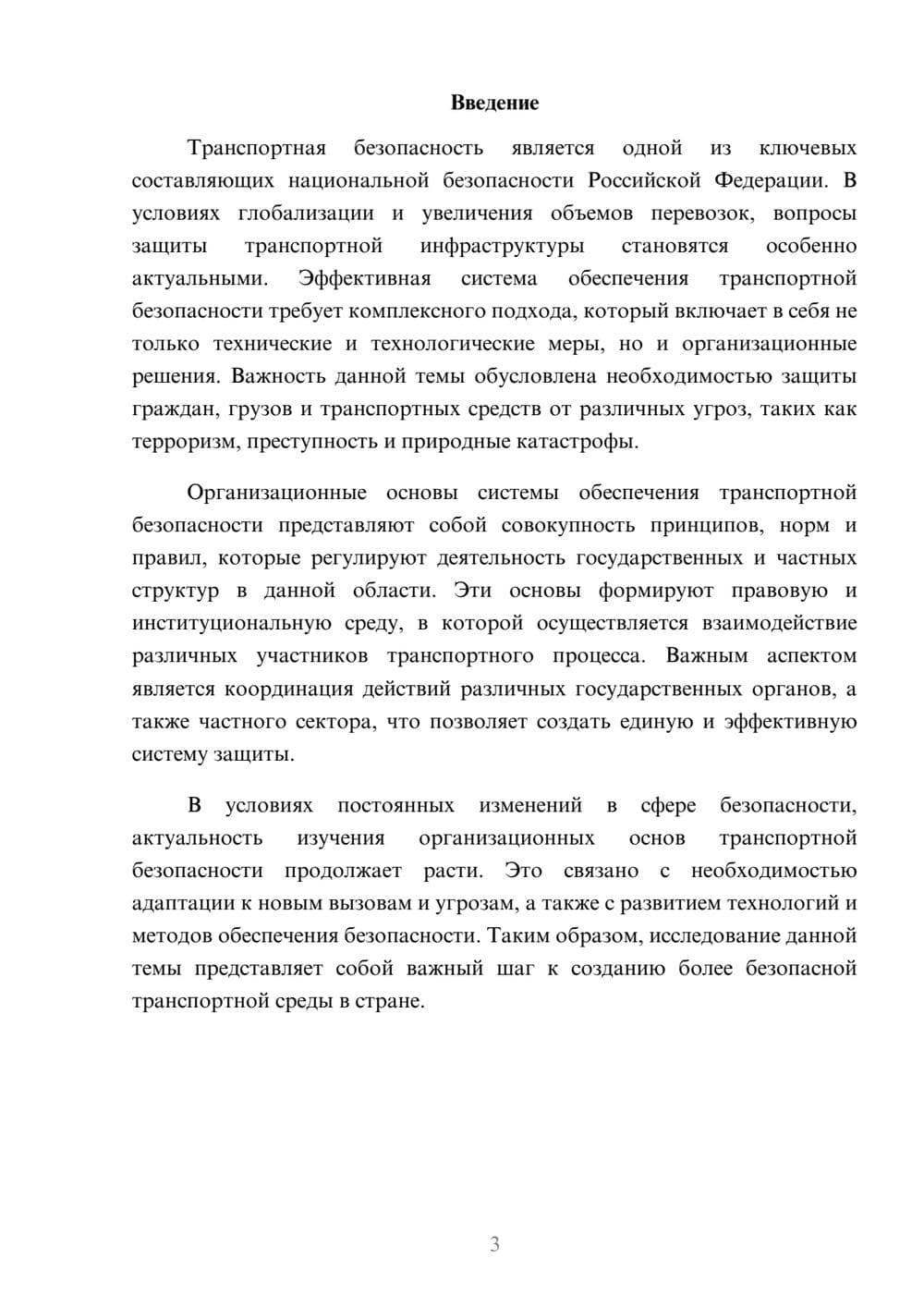 Введение

Транспортная безопасность является одной из ключевых составляющих национальной безопасности Российской Федерации. В условиях глобализации и увеличения объемов перевозок, вопросы защиты транспортной инфраструктуры становятся особенно актуальными. Эффективная система обеспечения транспортной безопасности требует комплексного подхода, который включает в себя не только технические и технологические меры, но и организационные решения. Важность данной темы обусловлена необходимостью защиты граждан, грузов и транспортных средств от различных угроз, таких как терроризм, преступность и природные катастрофы.

Организационные основы системы обеспечения транспортной безопасности представляют собой совокупность принципов, норм и правил, которые регулируют деятельность государственных и частных структур в данной области. Эти основы формируют правовую и институциональную среду, в которой осуществляется взаимодействие различных участников транспортного процесса. Важным аспектом является координация действий различных государственных органов, а также частного сектора, что позволяет создать единую и эффективную систему защиты.

В условиях постоянных изменений в сфере безопасности, актуальность изучения организационных основ транспортной безопасности продолжает расти. Это связано с необходимостью адаптации к новым вызовам и угрозам, а также с развитием технологий и методов обеспечения безопасности. Таким образом, исследование данной темы представляет собой важный шаг к созданию более безопасной транспортной среды в стране.

3